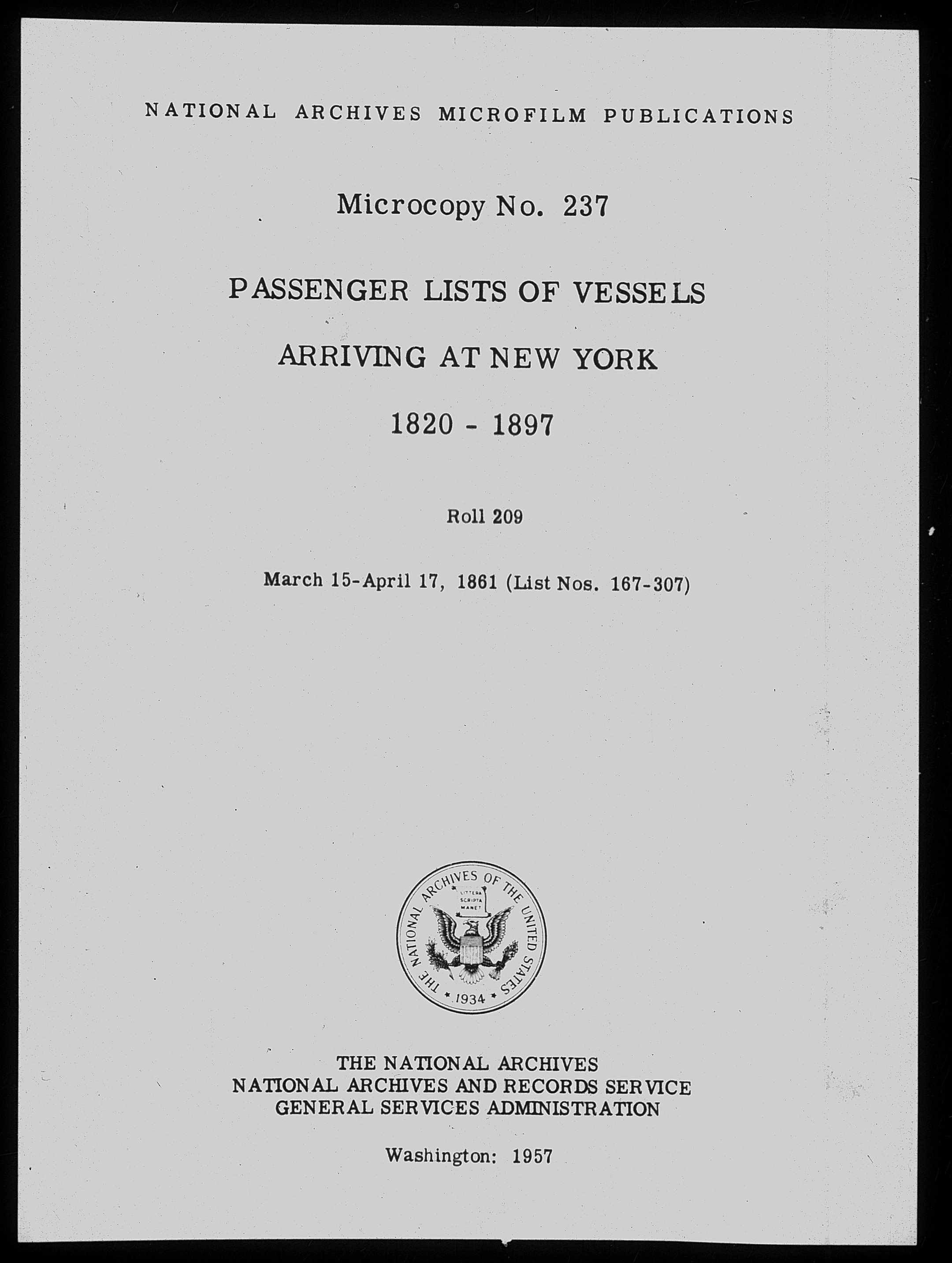 NATIONAL ARCHIVES MICROFILM PUBLICATIONS

Microcopy No. 237

PASSENGER LISTS OF VESSELS

ARRIVING AT NEW YORK

1820 - 1897

Roll 209

March 15-April 17, 1861 (List Nos. 167-307)

THE NATIONAL ARCHIVES OF THE UNITED STATES

LITTERA SCRIPTA MANET

1934

THE NATIONAL ARCHIVES
NATIONAL ARCHIVES AND RECORDS SERVICE
GENERAL SERVICES ADMINISTRATION

Washington: 1957